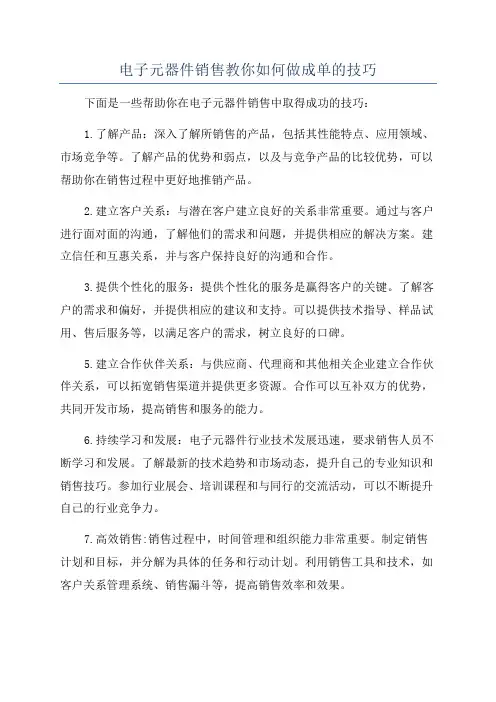 电子元器件销售教你如何做成单的技巧

下面是一些帮助你在电子元器件销售中取得成功的技巧：

1.了解产品：深入了解所销售的产品，包括其性能特点、应用领域、市场竞争等。了解产品的优势和弱点，以及与竞争产品的比较优势，可以帮助你在销售过程中更好地推销产品。

2.建立客户关系：与潜在客户建立良好的关系非常重要。通过与客户进行面对面的沟通，了解他们的需求和问题，并提供相应的解决方案。建立信任和互惠关系，并与客户保持良好的沟通和合作。

3.提供个性化的服务：提供个性化的服务是赢得客户的关键。了解客户的需求和偏好，并提供相应的建议和支持。可以提供技术指导、样品试用、售后服务等，以满足客户的需求，树立良好的口碑。

5.建立合作伙伴关系：与供应商、代理商和其他相关企业建立合作伙伴关系，可以拓宽销售渠道并提供更多资源。合作可以互补双方的优势，共同开发市场，提高销售和服务的能力。

6.持续学习和发展：电子元器件行业技术发展迅速，要求销售人员不断学习和发展。了解最新的技术趋势和市场动态，提升自己的专业知识和销售技巧。参加行业展会、培训课程和与同行的交流活动，可以不断提升自己的行业竞争力。

7.高效销售:销售过程中，时间管理和组织能力非常重要。制定销售计划和目标，并分解为具体的任务和行动计划。利用销售工具和技术，如客户关系管理系统、销售漏斗等，提高销售效率和效果。